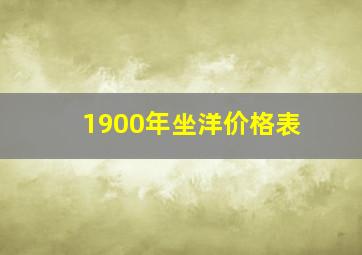 1900年坐洋价格表